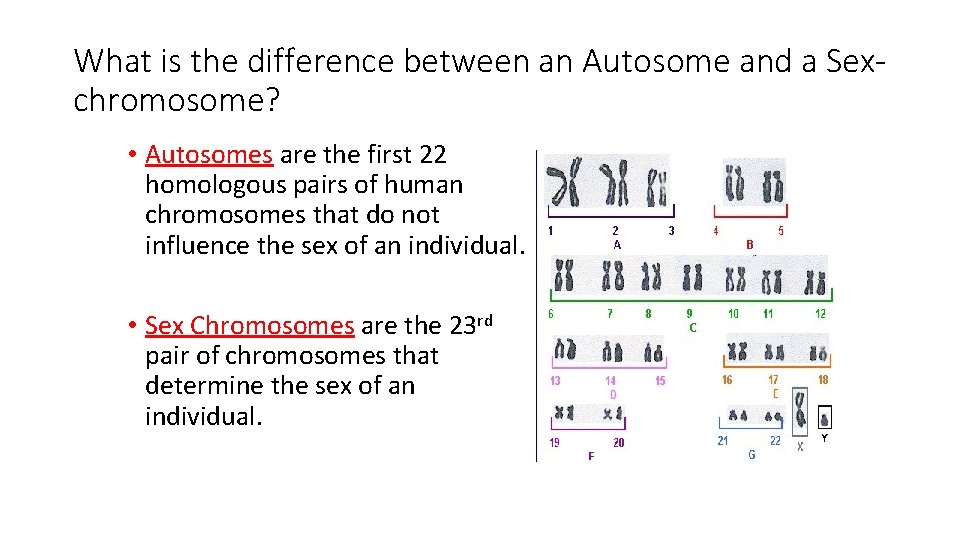 What is the difference between an Autosome and a Sex-chromosome?

• Autosomes are the first 22 homologous pairs of human chromosomes that do not influence the sex of an individual.

• Sex Chromosomes are the 23$^{rd}$ pair of chromosomes that determine the sex of an individual.

1 2 3 4 5
A B
6 7 8 9 10 11 12
C
13 14 15 16 17 18
D E
19 20 21 22 X Y
F G